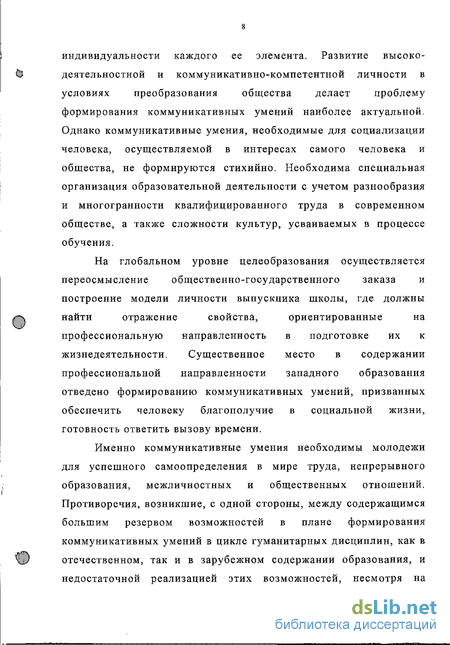 8

индивидуальности каждого ее элемента. Развитие высокодеятельностной и коммуникативно-компетентной личности в условиях преобразования общества делает проблему формирования коммуникативных умений наиболее актуальной. Однако коммуникативные умения, необходимые для социализации человека, осуществляемой в интересах самого человека и общества, не формируются стихийно. Необходима специальная организация образовательной деятельности с учетом разнообразия и многогранности квалифицированного труда в современном обществе, а также сложности культур, усваиваемых в процессе обучения.

На глобальном уровне целеобразования осуществляется переосмысление общественно-государственного заказа и построение модели личности выпускника школы, где должны найти отражение свойства, ориентированные на профессиональную направленность в подготовке их к жизнедеятельности. Существенное место в содержании профессиональной направленности западного образования отведено формированию коммуникативных умений, призванных обеспечить человеку благополучие в социальной жизни, готовность ответить вызову времени.

Именно коммуникативные умения необходимы молодежи для успешного самоопределения в мире труда, непрерывного образования, межличностных и общественных отношений. Противоречия, возникшие, с одной стороны, между содержащимся большим резервом возможностей в плане формирования коммуникативных умений в цикле гуманитарных дисциплин, как в отечественном, так и в зарубежном содержании образования, и недостаточной реализацией этих возможностей, несмотря на

dsLib.net
библиотека диссертаций